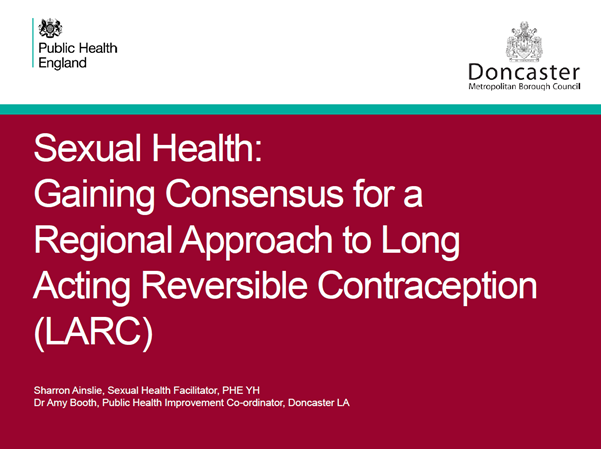 Public Health England

Doncaster
Metropolitan Borough Council

Sexual Health:
Gaining Consensus for a Regional Approach to Long Acting Reversible Contraception (LARC)

Sharron Ainslie, Sexual Health Facilitator, PHE YH
Dr Amy Booth, Public Health Improvement Co-ordinator, Doncaster LA